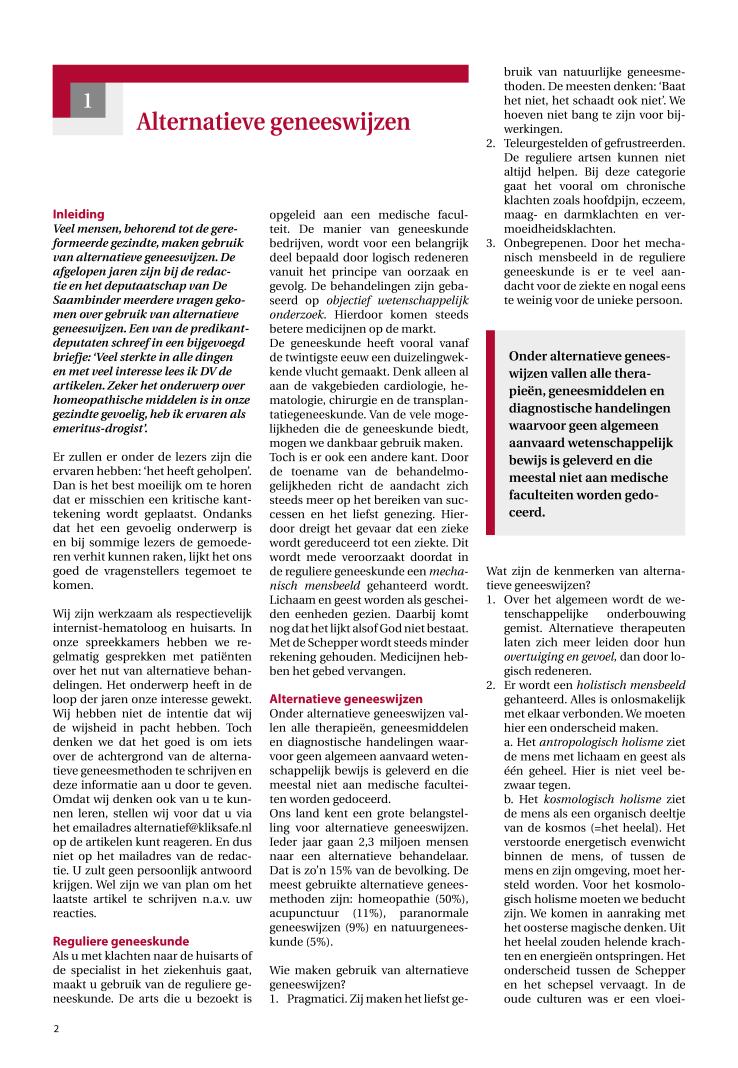 1

Alternatieve geneeswijzen

Inleiding
Veel mensen, behorend tot de gereformeerde gezindte, maken gebruik van alternatieve geneeswijzen. De afgelopen jaren zijn bij de redactie en het deputaatschap van De Saambinder meerdere vragen gekomen over gebruik van alternatieve geneeswijzen. Een van de predikant-deputaten schreef in een bijgevoegd briefje: 'Veel sterkte in alle dingen en met veel interesse lees ik DV de artikelen. Zeker het onderwerp over homeopathische middelen is in onze gezindte gevoelig, heb ik ervaren als emeritus-drogist'.

Er zullen er onder de lezers zijn die ervaren hebben: 'het heeft geholpen'. Dan is het best moeilijk om te horen dat er misschien een kritische kanttekening wordt geplaatst. Ondanks dat het een gevoelig onderwerp is en bij sommige lezers de gemoederen verhit kunnen raken, lijkt het ons goed de vragenstellers tegemoet te komen.

Wij zijn werkzaam als respectievelijk internist-hematoloog en huisarts. In onze spreekkamers hebben we regelmatig gesprekken met patiënten over het nut van alternatieve behandelingen. Het onderwerp heeft in de loop der jaren onze interesse gewekt. Wij hebben niet de intentie dat wij de wijsheid in pacht hebben. Toch denken we dat het goed is om iets over de achtergrond van de alternatieve geneesmethoden te schrijven en deze informatie aan u door te geven. Omdat wij denken ook van u te kunnen leren, stellen wij voor dat u via het emailadres alternatief@kliksafe.nl op de artikelen kunt reageren. En dus niet op het mailadres van de redactie. U zult geen persoonlijk antwoord krijgen. Wel zijn we van plan om het laatste artikel te schrijven n.a.v. uw reacties.

Reguliere geneeskunde
Als u met klachten naar de huisarts of de specialist in het ziekenhuis gaat, maakt u gebruik van de reguliere geneeskunde. De arts die u bezoekt is opgeleid aan een medische faculteit. De manier van geneeskunde bedrijven, wordt voor een belangrijk deel bepaald door logisch redeneren vanuit het principe van oorzaak en gevolg. De behandelingen zijn gebaseerd op objectief wetenschappelijk onderzoek. Hierdoor komen steeds betere medicijnen op de markt.
De geneeskunde heeft vooral vanaf de twintigste eeuw een duizelingwekkende vlucht gemaakt. Denk alleen al aan de vakgebieden cardiologie, hematologie, chirurgie en de transplantatiegeneeskunde. Van de vele mogelijkheden die de geneeskunde biedt, mogen we dankbaar gebruik maken. Toch is er ook een andere kant. Door de toename van de behandelmogelijkheden richt de aandacht zich steeds meer op het bereiken van successen en het liefst genezing. Hierdoor dreigt het gevaar dat een zieke wordt gereduceerd tot een ziekte. Dit wordt mede veroorzaakt doordat in de reguliere geneeskunde een mechanisch mensbeeld gehanteerd wordt. Lichaam en geest worden als gescheiden eenheden gezien. Daarbij komt nog dat het lijkt alsof God niet bestaat. Met de Schepper wordt steeds minder rekening gehouden. Medicijnen hebben het gebed vervangen.

Alternatieve geneeswijzen
Onder alternatieve geneeswijzen vallen alle therapieën, geneesmiddelen en diagnostische handelingen waarvoor geen algemeen aanvaard wetenschappelijk bewijs is geleverd en die meestal niet aan medische faculteiten worden gedoceerd.
Ons land kent een grote belangstelling voor alternatieve geneeswijzen. Ieder jaar gaan 2,3 miljoen mensen naar een alternatieve behandelaar. Dat is zo'n 15% van de bevolking. De meest gebruikte alternatieve geneesmethoden zijn: homeopathie (50%), acupunctuur (11%), paranormale geneeswijzen (9%) en natuurgeneeskunde (5%).

Wie maken gebruik van alternatieve geneeswijzen?
1. Pragmatici. Zij maken het liefst gebruik van natuurlijke geneesmethoden. De meesten denken: 'Baat het niet, het schaadt ook niet'. We hoeven niet bang te zijn voor bijwerkingen.
2. Teleurgestelden of gefrustreerden. De reguliere artsen kunnen niet altijd helpen. Bij deze categorie gaat het vooral om chronische klachten zoals hoofdpijn, eczeem, maag- en darmklachten en vermoeidheidsklachten.
3. Onbegrepenen. Door het mechanisch mensbeeld in de reguliere geneeskunde is er te veel aandacht voor de ziekte en nogal eens te weinig voor de unieke persoon.

Onder alternatieve geneeswijzen vallen alle therapieën, geneesmiddelen en diagnostische handelingen waarvoor geen algemeen aanvaard wetenschappelijk bewijs is geleverd en die meestal niet aan medische faculteiten worden gedoceerd.

Wat zijn de kenmerken van alternatieve geneeswijzen?
1. Over het algemeen wordt de wetenschappelijke onderbouwing gemist. Alternatieve therapeuten laten zich meer leiden door hun overtuiging en gevoel, dan door logisch redeneren.
2. Er wordt een holistisch mensbeeld gehanteerd. Alles is onlosmakelijk met elkaar verbonden. We moeten hier een onderscheid maken.
a. Het antropologisch holisme ziet de mens met lichaam en geest als één geheel. Hier is niet veel bezwaar tegen.
b. Het kosmologisch holisme ziet de mens als een organisch deeltje van de kosmos (=het heelal). Het verstoorde energetisch evenwicht binnen de mens, of tussen de mens en zijn omgeving, moet hersteld worden. Voor het kosmologisch holisme moeten we beducht zijn. We komen in aanraking met het oosterse magische denken. Uit het heelal zouden helende krachten en energieën ontspringen. Het onderscheid tussen de Schepper en het schepsel vervaagt. In de oude culturen was er een vloei-

2